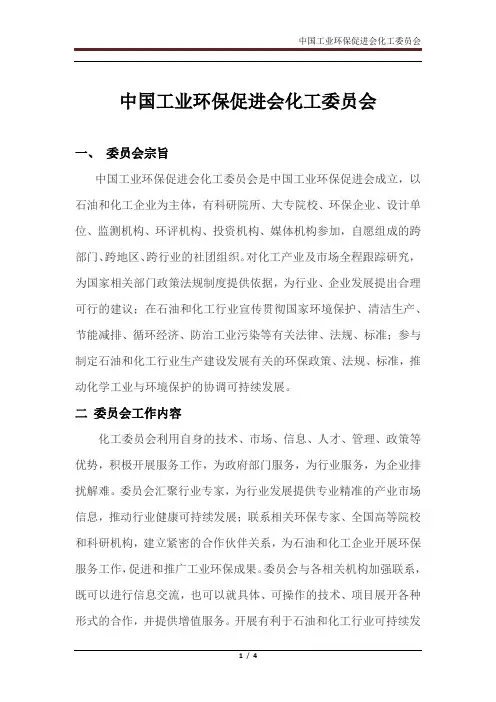 中国工业环保促进会化工委员会

中国工业环保促进会化工委员会

一、 委员会宗旨

中国工业环保促进会化工委员会是中国工业环保促进会成立，以石油和化工企业为主体，有科研院所、大专院校、环保企业、设计单位、监测机构、环评机构、投资机构、媒体机构参加，自愿组成的跨部门、跨地区、跨行业的社团组织。对化工产业及市场全程跟踪研究，为国家相关部门政策法规制度提供依据，为行业、企业发展提出合理可行的建议；在石油和化工行业宣传贯彻国家环境保护、清洁生产、节能减排、循环经济、防治工业污染等有关法律、法规、标准；参与制定石油和化工行业生产建设发展有关的环保政策、法规、标准，推动化学工业与环境保护的协调可持续发展。

二 委员会工作内容

化工委员会利用自身的技术、市场、信息、人才、管理、政策等优势，积极开展服务工作，为政府部门服务，为行业服务，为企业排扰解难。委员会汇聚行业专家，为行业发展提供专业精准的产业市场信息，推动行业健康可持续发展；联系相关环保专家、全国高等院校和科研机构，建立紧密的合作伙伴关系，为石油和化工企业开展环保服务工作，促进和推广工业环保成果。委员会与各相关机构加强联系，既可以进行信息交流，也可以就具体、可操作的技术、项目展开各种形式的合作，并提供增值服务。开展有利于石油和化工行业可持续发

1 / 4